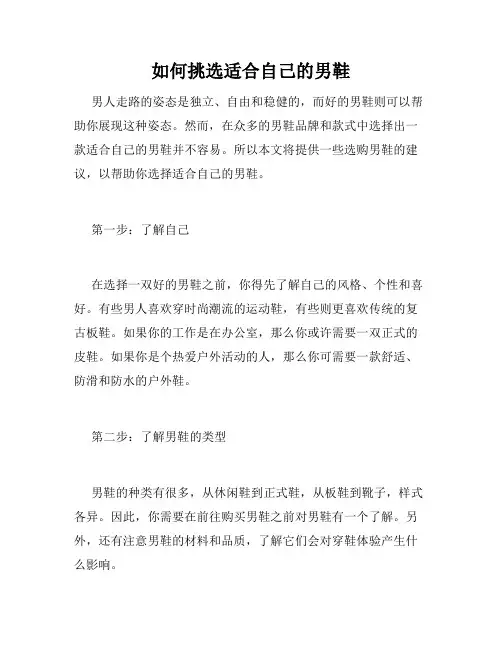 如何挑选适合自己的男鞋

男人走路的姿态是独立、自由和稳健的，而好的男鞋则可以帮助你展现这种姿态。然而，在众多的男鞋品牌和款式中选择出一款适合自己的男鞋并不容易。所以本文将提供一些选购男鞋的建议，以帮助你选择适合自己的男鞋。

第一步：了解自己

在选择一双好的男鞋之前，你得先了解自己的风格、个性和喜好。有些男人喜欢穿时尚潮流的运动鞋，有些则更喜欢传统的复古板鞋。如果你的工作是在办公室，那么你或许需要一双正式的皮鞋。如果你是个热爱户外活动的人，那么你可需要一款舒适、防滑和防水的户外鞋。

第二步：了解男鞋的类型

男鞋的种类有很多，从休闲鞋到正式鞋，从板鞋到靴子，样式各异。因此，你需要在前往购买男鞋之前对男鞋有一个了解。另外，还有注意男鞋的材料和品质，了解它们会对穿鞋体验产生什么影响。